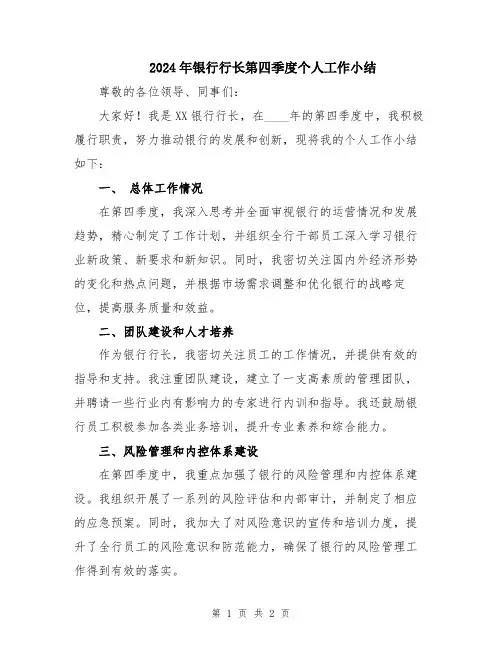 2024年银行行长第四季度个人工作小结

尊敬的各位领导、同事们：

大家好！我是XX银行行长，在____年的第四季度中，我积极履行职责，努力推动银行的发展和创新，现将我的个人工作小结如下：

一、 总体工作情况

在第四季度，我深入思考并全面审视银行的运营情况和发展趋势，精心制定了工作计划，并组织全行干部员工深入学习银行业新政策、新要求和新知识。同时，我密切关注国内外经济形势的变化和热点问题，并根据市场需求调整和优化银行的战略定位，提高服务质量和效益。

二、团队建设和人才培养

作为银行行长，我密切关注员工的工作情况，并提供有效的指导和支持。我注重团队建设，建立了一支高素质的管理团队，并聘请一些行业内有影响力的专家进行内训和指导。我还鼓励银行员工积极参加各类业务培训，提升专业素养和综合能力。

三、风险管理和内控体系建设

在第四季度中，我重点加强了银行的风险管理和内控体系建设。我组织开展了一系列的风险评估和内部审计，并制定了相应的应急预案。同时，我加大了对风险意识的宣传和培训力度，提升了全行员工的风险意识和防范能力，确保了银行的风险管理工作得到有效的落实。

第 1 页 共 2 页